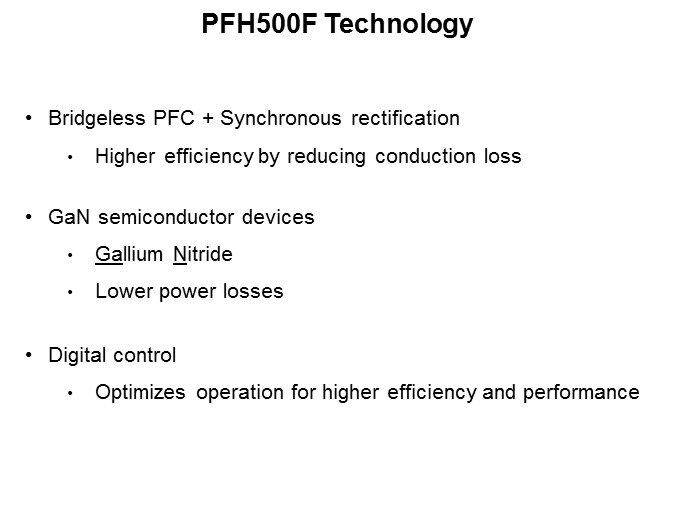 PFH500F Technology

• Bridgeless PFC + Synchronous rectification

• Higher efficiency by reducing conduction loss

• GaN semiconductor devices

• Gallium Nitride

• Lower power losses

• Digital control

• Optimizes operation for higher efficiency and performance